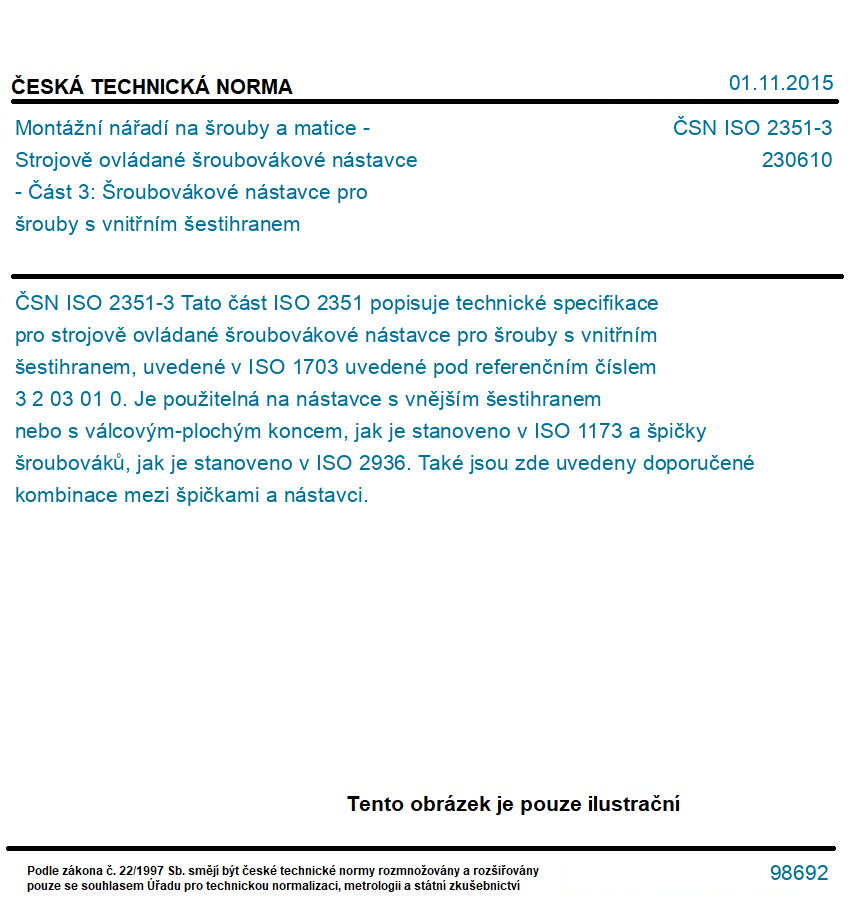 ČESKÁ TECHNICKÁ NORMA

01.11.2015

Montážní nářadí na šrouby a matice - Strojově ovládané šroubovákové nástavce - Část 3: Šroubovákové nástavce pro šrouby s vnitřním šestihranem

ČSN ISO 2351-3
230610

ČSN ISO 2351-3 Tato část ISO 2351 popisuje technické specifikace pro strojově ovládané šroubovákové nástavce pro šrouby s vnitřním šestihranem, uvedené v ISO 1703 uvedené pod referenčním číslem 3 2 03 01 0. Je použitelná na nástavce s vnějším šestihranem nebo s válcovým-plochým koncem, jak je stanoveno v ISO 1173 a špičky šroubováků, jak je stanoveno v ISO 2936. Také jsou zde uvedeny doporučené kombinace mezi špičkami a nástavci.

Tento obrázek je pouze ilustrační

Podle zákona č. 22/1997 Sb. smějí být české technické normy rozmnožovány a rozšiřovány pouze se souhlasem Úřadu pro technickou normalizaci, metrologii a státní zkušebnictví

98692